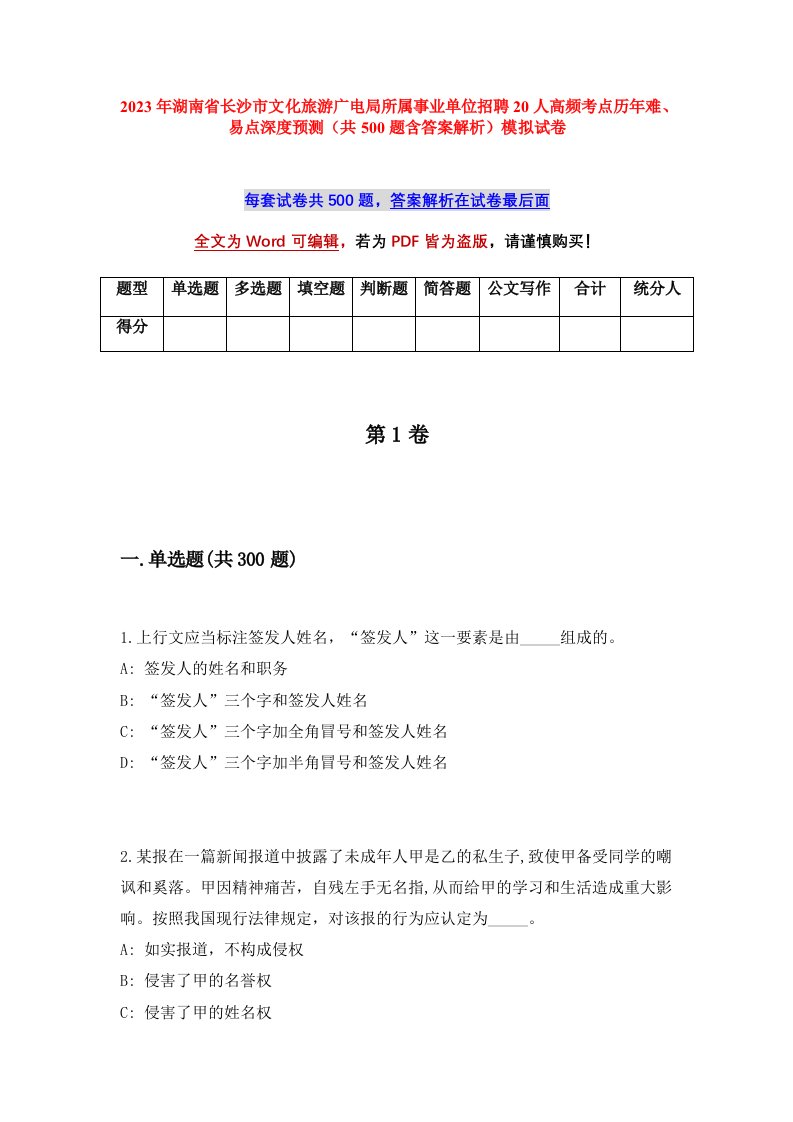 2023年湖南省长沙市文化旅游广电局所属事业单位招聘20人高频考点历年难、易点深度预测（共500题含答案解析）模拟试卷

每套试卷共500题，答案解析在试卷最后面

全文为Word可编辑，若为PDF皆为盗版，请谨慎购买！

| 题型 | 单选题 | 多选题 | 填空题 | 判断题 | 简答题 | 公文写作 | 合计 | 统分人 |
|---|---|---|---|---|---|---|---|---|
| 得分 | | | | | | | | |

第1卷

一.单选题(共300题)

1.上行文应当标注签发人姓名，“签发人”这一要素是由_____组成的。
A: 签发人的姓名和职务
B: “签发人”三个字和签发人姓名
C: “签发人”三个字加全角冒号和签发人姓名
D: “签发人”三个字加半角冒号和签发人姓名

2.某报在一篇新闻报道中披露了未成年人甲是乙的私生子,致使甲备受同学的嘲讽和奚落。甲因精神痛苦，自残左手无名指,从而给甲的学习和生活造成重大影响。按照我国现行法律规定，对该报的行为应认定为_____。
A: 如实报道，不构成侵权
B: 侵害了甲的名誉权
C: 侵害了甲的姓名权